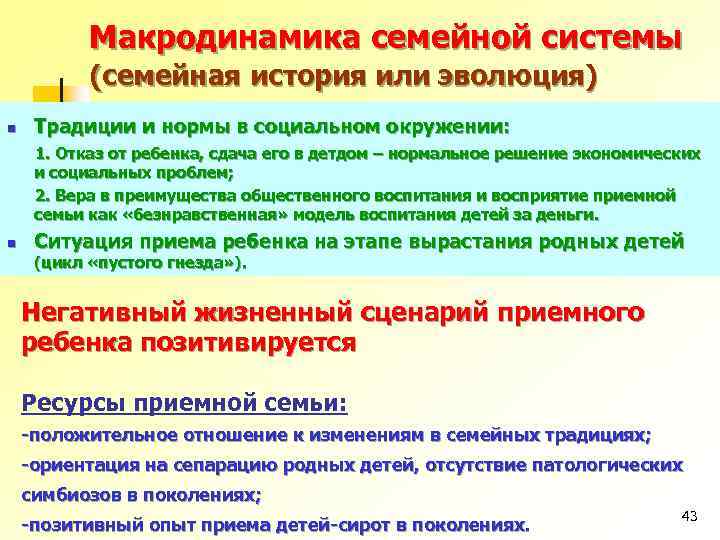 Макродинамика семейной системы
(семейная история или эволюция)

Традиции и нормы в социальном окружении:

1. Отказ от ребенка, сдача его в детдом – нормальное решение экономических и социальных проблем;

2. Вера в преимущества общественного воспитания и восприятие приемной семьи как «безнравственная» модель воспитания детей за деньги.

Ситуация приема ребенка на этапе вырастания родных детей (цикл «пустого гнезда»).

Негативный жизненный сценарий приемного ребенка позитивируется

Ресурсы приемной семьи:
-положительное отношение к изменениям в семейных традициях;
-ориентация на сепарацию родных детей, отсутствие патологических симбиозов в поколениях;
-позитивный опыт приема детей-сирот в поколениях.

43